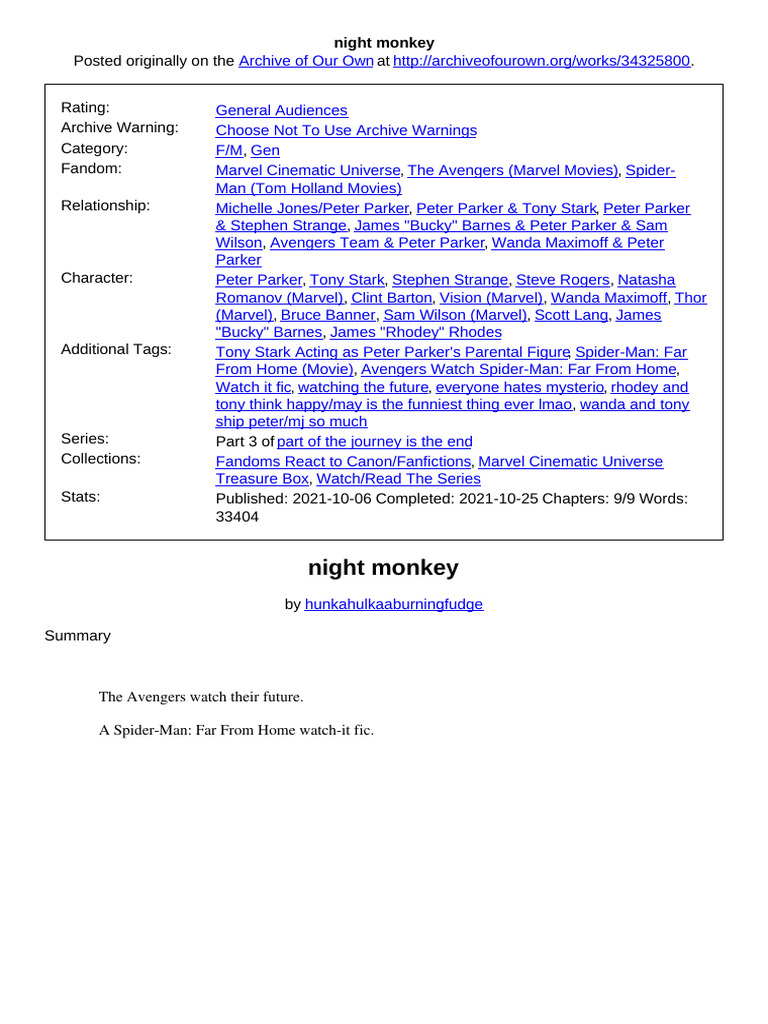 night monkey
Posted originally on the Archive of Our Own at http://archiveofourown.org/works/34325800.

| | |
|---|---|
| Rating: | General Audiences |
| Archive Warning: | Choose Not To Use Archive Warnings |
| Category: | F/M, Gen |
| Fandom: | Marvel Cinematic Universe, The Avengers (Marvel Movies), Spider-Man (Tom Holland Movies) |
| Relationship: | Michelle Jones/Peter Parker, Peter Parker & Tony Stark, Peter Parker & Stephen Strange, James "Bucky" Barnes & Peter Parker & Sam Wilson, Avengers Team & Peter Parker, Wanda Maximoff & Peter Parker |
| Character: | Peter Parker, Tony Stark, Stephen Strange, Steve Rogers, Natasha Romanov (Marvel), Clint Barton, Vision (Marvel), Wanda Maximoff, Thor (Marvel), Bruce Banner, Sam Wilson (Marvel), Scott Lang, James "Bucky" Barnes, James "Rhodey" Rhodes |
| Additional Tags: | Tony Stark Acting as Peter Parker's Parental Figure, Spider-Man: Far From Home (Movie), Avengers Watch Spider-Man: Far From Home, Watch it fic, watching the future, everyone hates mysterio, rhodey and tony think happy/may is the funniest thing ever lmao, wanda and tony ship peter/mj so much |
| Series: | Part 3 of part of the journey is the end |
| Collections: | Fandoms React to Canon/Fanfictions, Marvel Cinematic Universe Treasure Box, Watch/Read The Series |
| Stats: | Published: 2021-10-06 Completed: 2021-10-25 Chapters: 9/9 Words: 33404 |

night monkey

by hunkahulkaaburningfudge

Summary

The Avengers watch their future.

A Spider-Man: Far From Home watch-it fic.